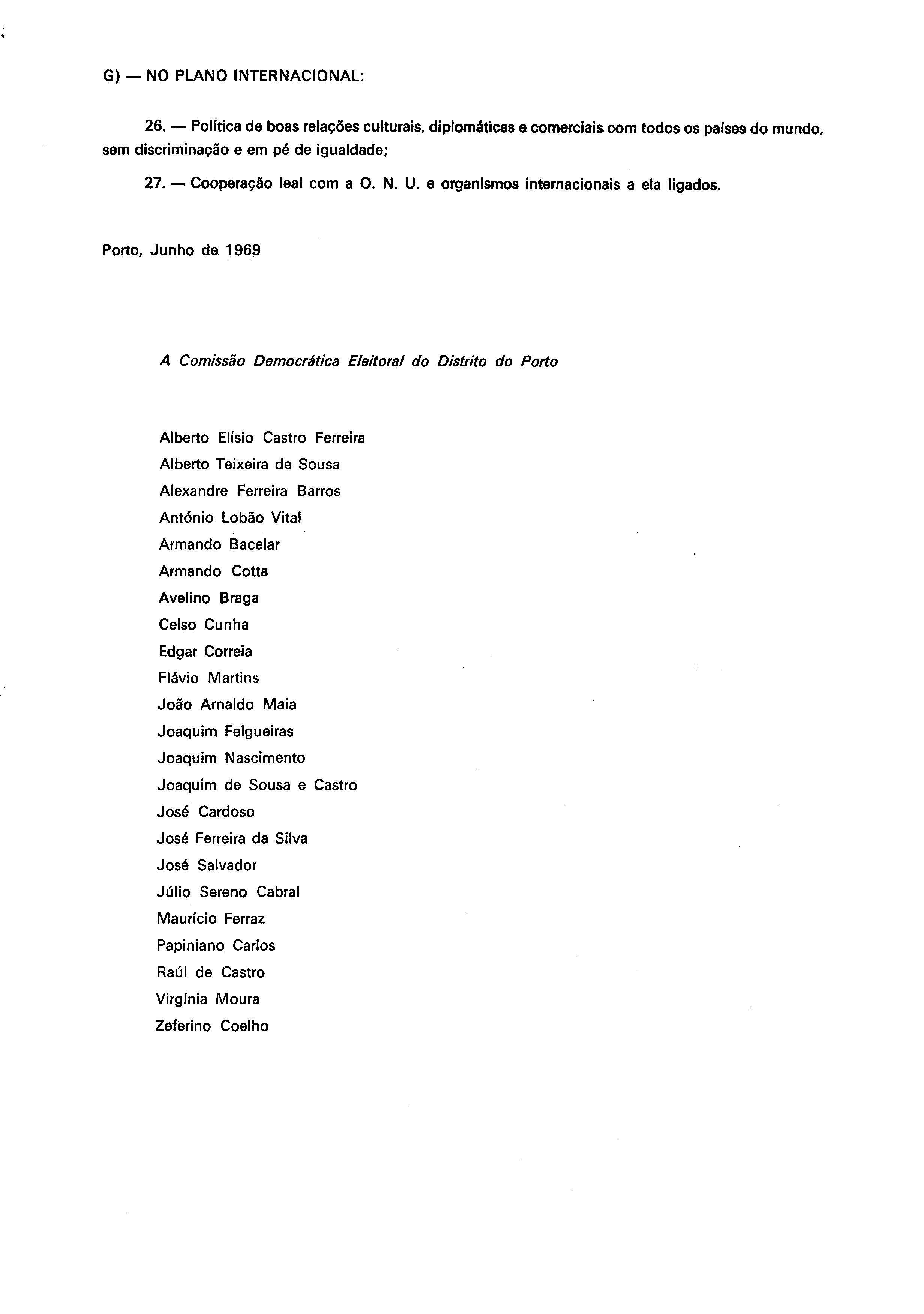 G) — NO PLANO INTERNACIONAL:

26. — Política de boas relações culturais, diplomáticas e comerciais com todos os países do mundo, sem discriminação e em pé de igualdade;

27. — Cooperação leal com a O. N. U. e organismos internacionais a ela ligados.

Porto, Junho de 1969

A Comissão Democrática Eleitoral do Distrito do Porto

Alberto Elísio Castro Ferreira
Alberto Teixeira de Sousa
Alexandre Ferreira Barros
António Lobão Vital
Armando Bacelar
Armando Cotta
Avelino Braga
Celso Cunha
Edgar Correia
Flávio Martins
João Arnaldo Maia
Joaquim Felgueiras
Joaquim Nascimento
Joaquim de Sousa e Castro
José Cardoso
José Ferreira da Silva
José Salvador
Júlio Sereno Cabral
Maurício Ferraz
Papiniano Carlos
Raúl de Castro
Virgínia Moura
Zeferino Coelho